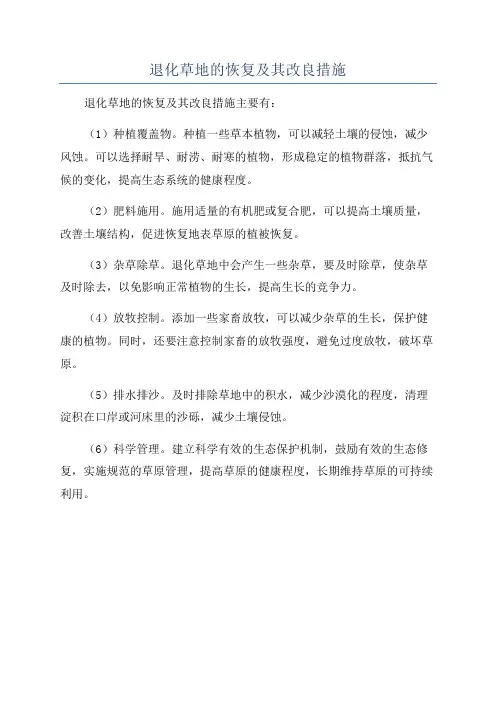 退化草地的恢复及其改良措施

退化草地的恢复及其改良措施主要有：

（1）种植覆盖物。种植一些草本植物，可以减轻土壤的侵蚀，减少风蚀。可以选择耐旱、耐涝、耐寒的植物，形成稳定的植物群落，抵抗气候的变化，提高生态系统的健康程度。

（2）肥料施用。施用适量的有机肥或复合肥，可以提高土壤质量，改善土壤结构，促进恢复地表草原的植被恢复。

（3）杂草除草。退化草地中会产生一些杂草，要及时除草，使杂草及时除去，以免影响正常植物的生长，提高生长的竞争力。

（4）放牧控制。添加一些家畜放牧，可以减少杂草的生长，保护健康的植物。同时，还要注意控制家畜的放牧强度，避免过度放牧，破坏草原。

（5）排水排沙。及时排除草地中的积水，减少沙漠化的程度，清理淀积在口岸或河床里的沙砾，减少土壤侵蚀。

（6）科学管理。建立科学有效的生态保护机制，鼓励有效的生态修复，实施规范的草原管理，提高草原的健康程度，长期维持草原的可持续利用。